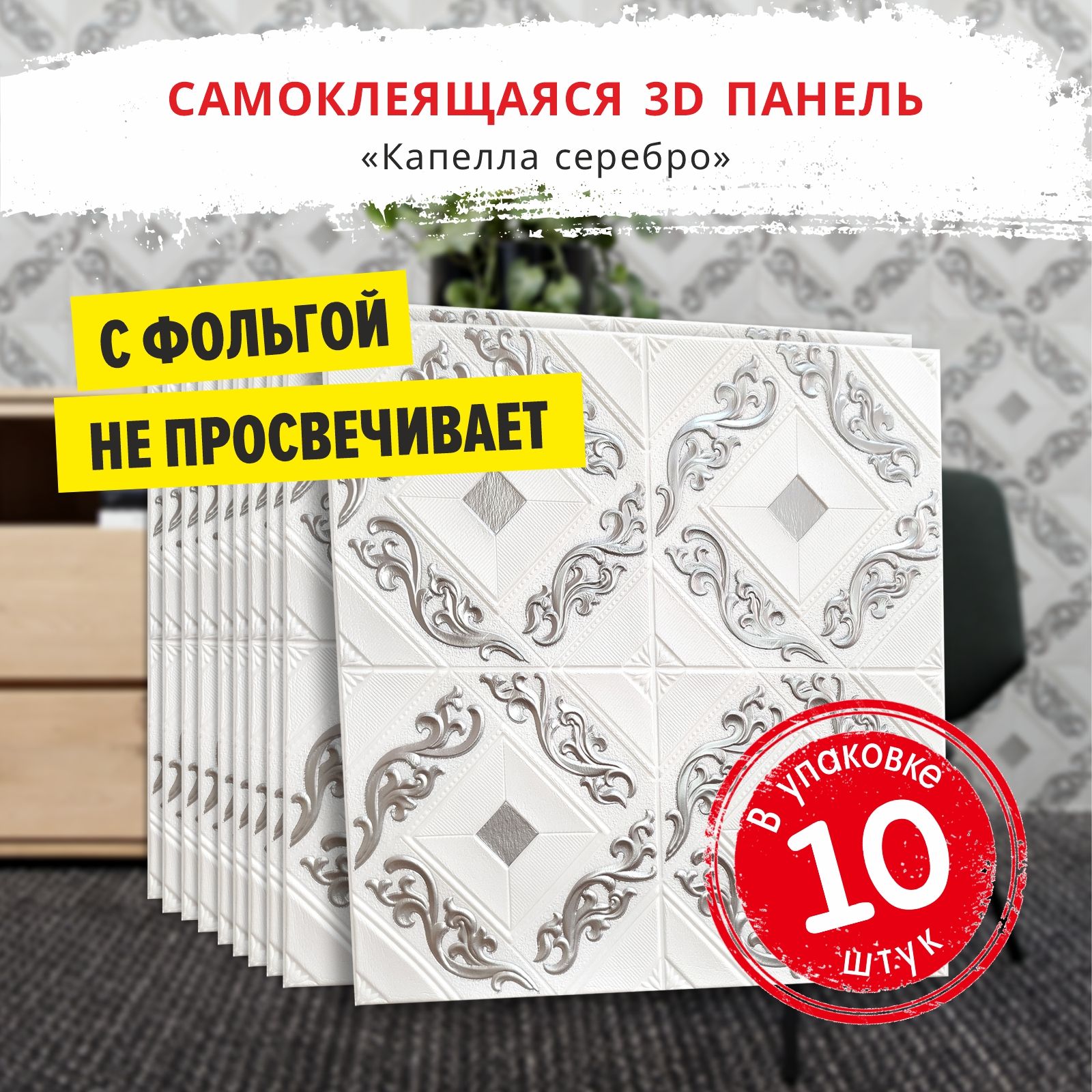 САМОКЛЕЯЩАЯСЯ 3D ПАНЕЛЬ
«Капелла серебро»

С ФОЛЬГОЙ
НЕ ПРОСВЕЧИВАЕТ

в упаковке
10
штук